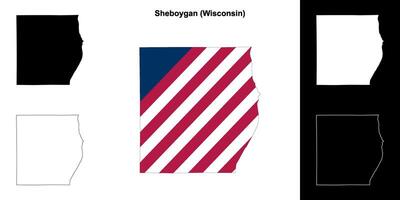 Sheboygan (Wisconsin)